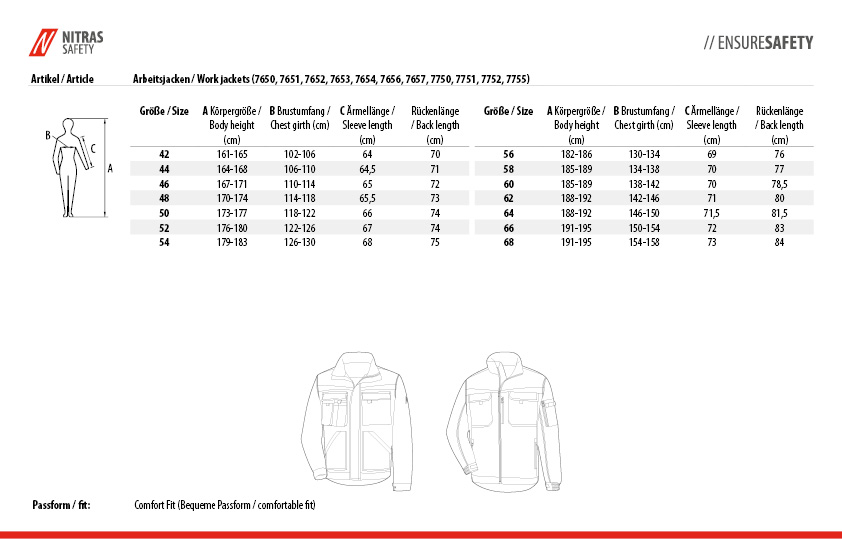 NITRAS SAFETY

// ENSURESAFETY

Artikel / Article

Arbeitsjacken / Work jackets (7650, 7651, 7652, 7653, 7654, 7656, 7657, 7750, 7751, 7752, 7755)

B
C
A

| Größe / Size | A Körpergröße / Body height (cm) | B Brustumfang / Chest girth (cm) | C Ärmellänge / Sleeve length (cm) | Rückenlänge / Back length (cm) |
|---|---|---|---|---|
| 42 | 161-165 | 102-106 | 64 | 70 |
| 44 | 164-168 | 106-110 | 64,5 | 71 |
| 46 | 167-171 | 110-114 | 65 | 72 |
| 48 | 170-174 | 114-118 | 65,5 | 73 |
| 50 | 173-177 | 118-122 | 66 | 74 |
| 52 | 176-180 | 122-126 | 67 | 74 |
| 54 | 179-183 | 126-130 | 68 | 75 |

| Größe / Size | A Körpergröße / Body height (cm) | B Brustumfang / Chest girth (cm) | C Ärmellänge / Sleeve length (cm) | Rückenlänge / Back length (cm) |
|---|---|---|---|---|
| 56 | 182-186 | 130-134 | 69 | 76 |
| 58 | 185-189 | 134-138 | 70 | 77 |
| 60 | 185-189 | 138-142 | 70 | 78,5 |
| 62 | 188-192 | 142-146 | 71 | 80 |
| 64 | 188-192 | 146-150 | 71,5 | 81,5 |
| 66 | 191-195 | 150-154 | 72 | 83 |
| 68 | 191-195 | 154-158 | 73 | 84 |

Passform / fit:

Comfort Fit (Bequeme Passform / comfortable fit)